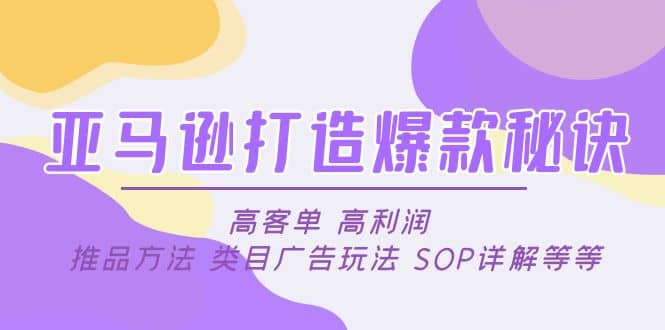 亚马逊打造爆款秘诀

高客单 高利润

推品方法 类目广告玩法 SOP详解等等